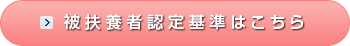 被扶養者認定基準はこちら